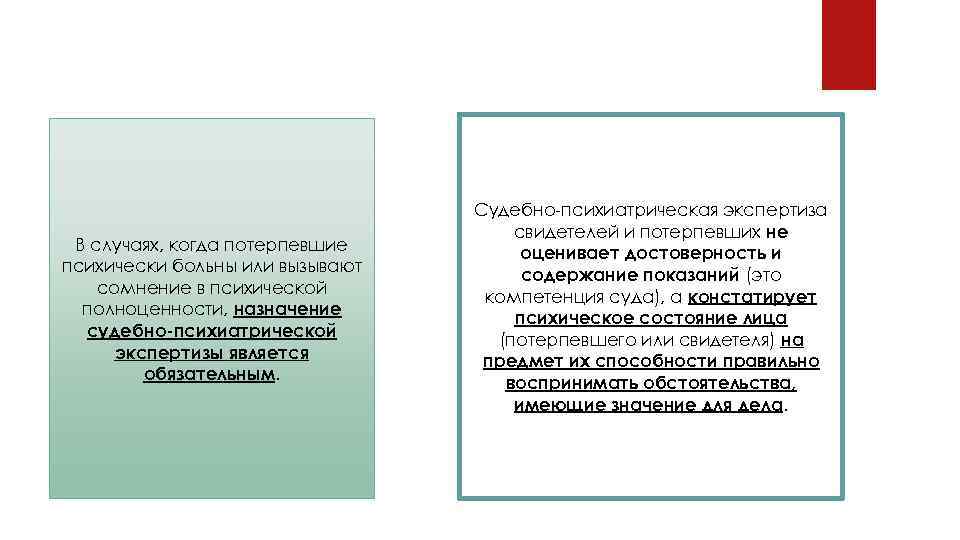 В случаях, когда потерпевшие психически больны или вызывают сомнение в психической полноценности, назначение судебно-психиатрической экспертизы является обязательным.

Судебно-психиатрическая экспертиза свидетелей и потерпевших не оценивает достоверность и содержание показаний (это компетенция суда), а констатирует психическое состояние лица (потерпевшего или свидетеля) на предмет их способности правильно воспринимать обстоятельства, имеющие значение для дела.